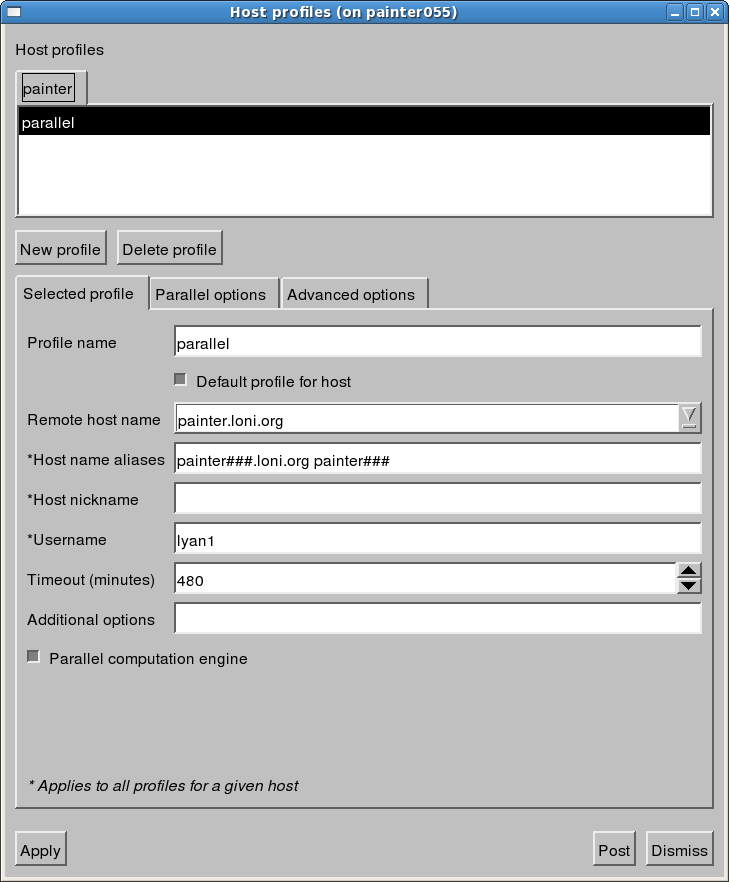 Host profiles (on painter055)

Host profiles

painter

parallel

New profile

Delete profile

Selected profile

Parallel options

Advanced options

Profile name

parallel

Default profile for host

Remote host name

painter.loni.org

*Host name aliases

painter###.loni.org painter###

*Host nickname

*Username

lyan1

Timeout (minutes)

480

Additional options

Parallel computation engine

* Applies to all profiles for a given host

Apply

Post

Dismiss